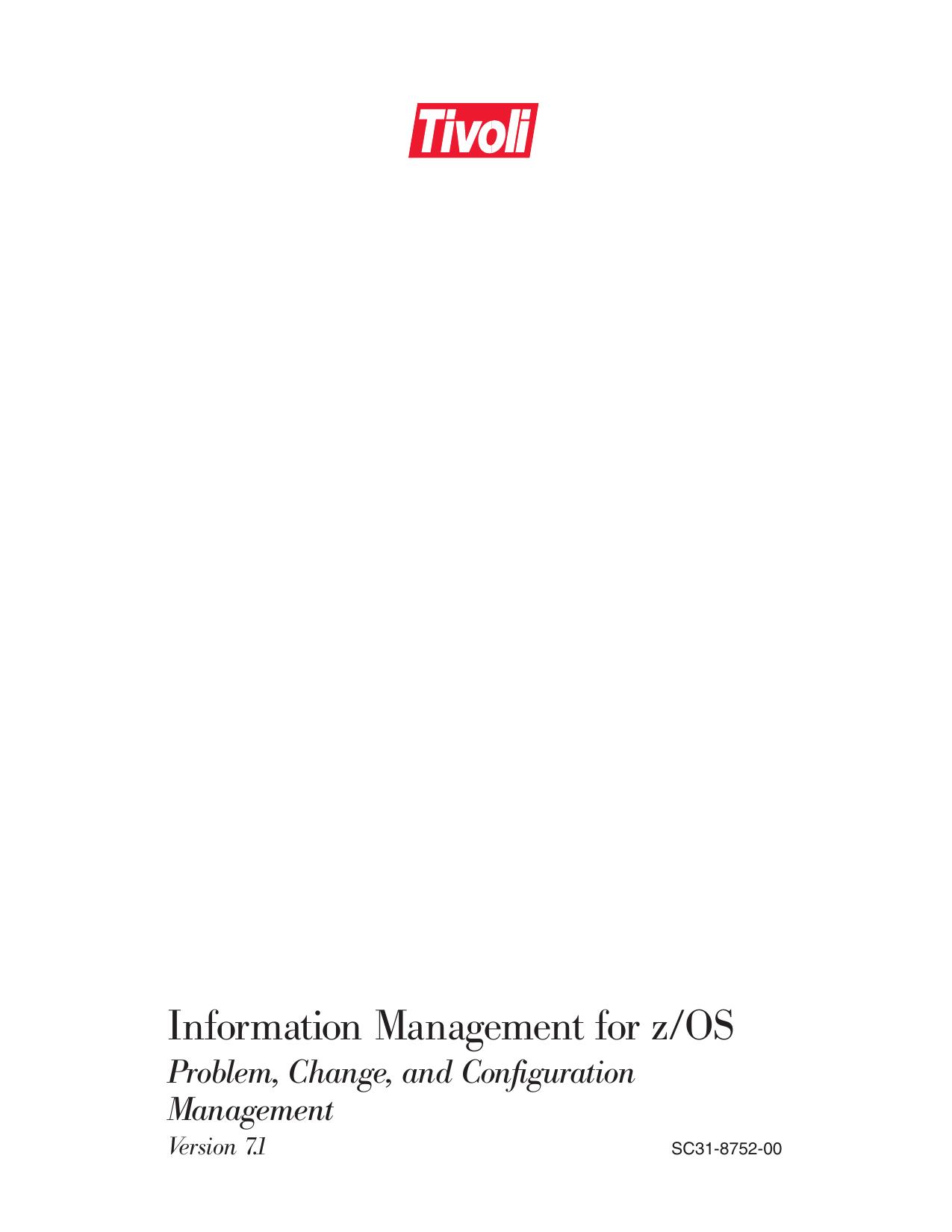 Tivoli

Information Management for z/OS

Problem, Change, and Configuration Management

Version 7.1

SC31-8752-00